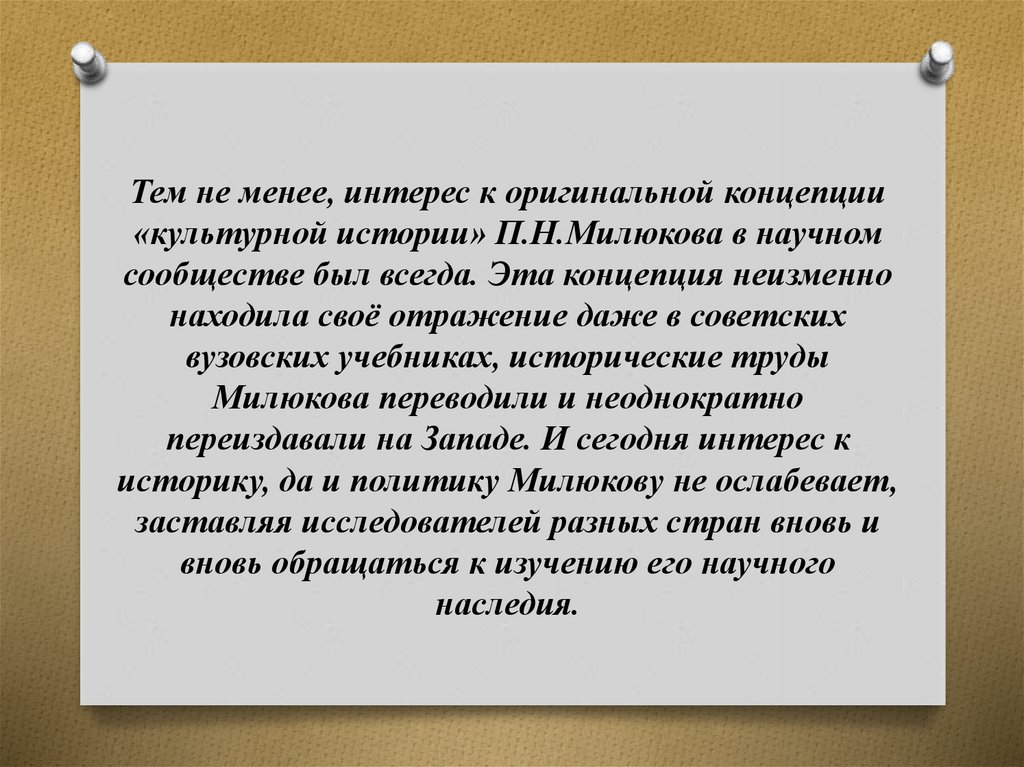 Тем не менее, интерес к оригинальной концепции «культурной истории» П.Н.Милюкова в научном сообществе был всегда. Эта концепция неизменно находила своё отражение даже в советских вузовских учебниках, исторические труды Милюкова переводили и неоднократно переиздавали на Западе. И сегодня интерес к историку, да и политику Милюкову не ослабевает, заставляя исследователей разных стран вновь и вновь обращаться к изучению его научного наследия.